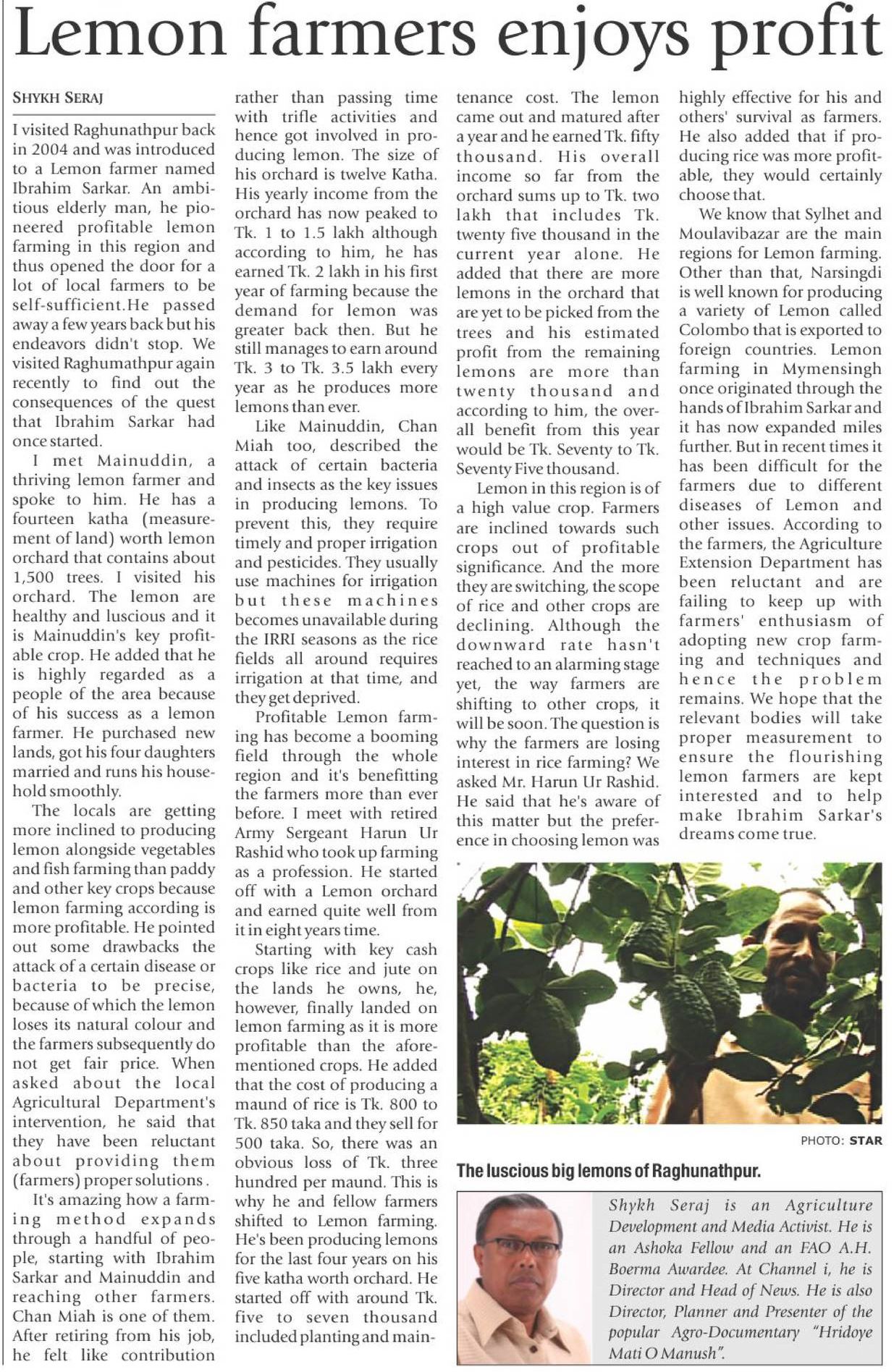 Lemon farmers enjoys profit

SHYKH SERAJ

I visited Raghunathpur back in 2004 and was introduced to a Lemon farmer named Ibrahim Sarkar. An ambitious elderly man, he pioneered profitable lemon farming in this region and thus opened the door for a lot of local farmers to be self-sufficient.He passed away a few years back but his endeavors didn't stop. We visited Raghumathpur again recently to find out the consequences of the quest that Ibrahim Sarkar had once started.

I met Mainuddin, a thriving lemon farmer and spoke to him. He has a fourteen katha (measurement of land) worth lemon orchard that contains about 1,500 trees. I visited his orchard. The lemon are healthy and luscious and it is Mainuddin's key profitable crop. He added that he is highly regarded as a people of the area because of his success as a lemon farmer. He purchased new lands, got his four daughters married and runs his household smoothly.

The locals are getting more inclined to producing lemon alongside vegetables and fish farming than paddy and other key crops because lemon farming according is more profitable. He pointed out some drawbacks the attack of a certain disease or bacteria to be precise, because of which the lemon loses its natural colour and the farmers subsequently do not get fair price. When asked about the local Agricultural Department's intervention, he said that they have been reluctant about providing them (farmers) proper solutions .

It's amazing how a farming method expands through a handful of people, starting with Ibrahim Sarkar and Mainuddin and reaching other farmers. Chan Miah is one of them. After retiring from his job, he felt like contribution rather than passing time with trifle activities and hence got involved in producing lemon. The size of his orchard is twelve Katha. His yearly income from the orchard has now peaked to Tk. 1 to 1.5 lakh although according to him, he has earned Tk. 2 lakh in his first year of farming because the demand for lemon was greater back then. But he still manages to earn around Tk. 3 to Tk. 3.5 lakh every year as he produces more lemons than ever.

Like Mainuddin, Chan Miah too, described the attack of certain bacteria and insects as the key issues in producing lemons. To prevent this, they require timely and proper irrigation and pesticides. They usually use machines for irrigation but these machines becomes unavailable during the IRRI seasons as the rice fields all around requires irrigation at that time, and they get deprived.

Profitable Lemon farming has become a booming field through the whole region and it's benefitting the farmers more than ever before. I meet with retired Army Sergeant Harun Ur Rashid who took up farming as a profession. He started off with a Lemon orchard and earned quite well from it in eight years time.

Starting with key cash crops like rice and jute on the lands he owns, he, however, finally landed on lemon farming as it is more profitable than the aforementioned crops. He added that the cost of producing a maund of rice is Tk. 800 to Tk. 850 taka and they sell for 500 taka. So, there was an obvious loss of Tk. three hundred per maund. This is why he and fellow farmers shifted to Lemon farming. He's been producing lemons for the last four years on his five katha worth orchard. He started off with around Tk. five to seven thousand included planting and maintenance cost. The lemon came out and matured after a year and he earned Tk. fifty thousand. His overall income so far from the orchard sums up to Tk. two lakh that includes Tk. twenty five thousand in the current year alone. He added that there are more lemons in the orchard that are yet to be picked from the trees and his estimated profit from the remaining lemons are more than twenty thousand and according to him, the overall benefit from this year would be Tk. Seventy to Tk. Seventy Five thousand.

Lemon in this region is of a high value crop. Farmers are inclined towards such crops out of profitable significance. And the more they are switching, the scope of rice and other crops are declining. Although the downward rate hasn't reached to an alarming stage yet, the way farmers are shifting to other crops, it will be soon. The question is why the farmers are losing interest in rice farming? We asked Mr. Harun Ur Rashid. He said that he's aware of this matter but the preference in choosing lemon was highly effective for his and others' survival as farmers. He also added that if producing rice was more profitable, they would certainly choose that.

We know that Sylhet and Moulavibazar are the main regions for Lemon farming. Other than that, Narsingdi is well known for producing a variety of Lemon called Colombo that is exported to foreign countries. Lemon farming in Mymensingh once originated through the hands of Ibrahim Sarkar and it has now expanded miles further. But in recent times it has been difficult for the farmers due to different diseases of Lemon and other issues. According to the farmers, the Agriculture Extension Department has been reluctant and are failing to keep up with farmers' enthusiasm of adopting new crop farming and techniques and hence the problem remains. We hope that the relevant bodies will take proper measurement to ensure the flourishing lemon farmers are kept interested and to help make Ibrahim Sarkar's dreams come true.

PHOTO: STAR

The luscious big lemons of Raghunathpur.

Shykh Seraj is an Agriculture Development and Media Activist. He is an Ashoka Fellow and an FAO A.H. Boerma Awardee. At Channel i, he is Director and Head of News. He is also Director, Planner and Presenter of the popular Agro-Documentary "Hridoye Mati O Manush".